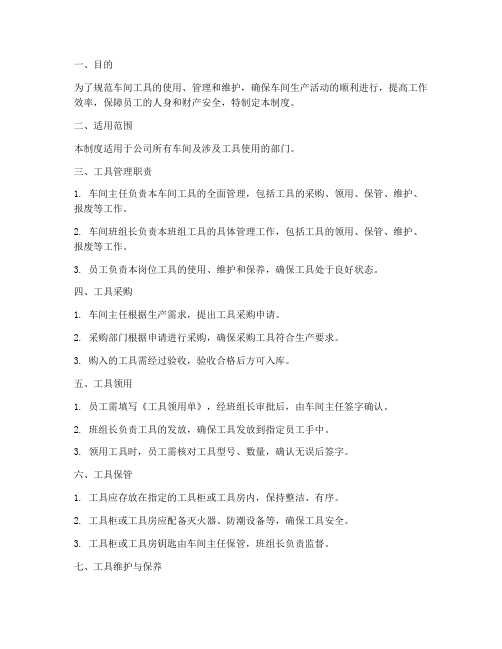 一、目的

为了规范车间工具的使用、管理和维护，确保车间生产活动的顺利进行，提高工作效率，保障员工的人身和财产安全，特制定本制度。

二、适用范围

本制度适用于公司所有车间及涉及工具使用的部门。

三、工具管理职责

1. 车间主任负责本车间工具的全面管理，包括工具的采购、领用、保管、维护、报废等工作。

2. 车间班组长负责本班组工具的具体管理工作，包括工具的领用、保管、维护、报废等工作。

3. 员工负责本岗位工具的使用、维护和保养，确保工具处于良好状态。

四、工具采购

1. 车间主任根据生产需求，提出工具采购申请。

2. 采购部门根据申请进行采购，确保采购工具符合生产要求。

3. 购入的工具需经过验收，验收合格后方可入库。

五、工具领用

1. 员工需填写《工具领用单》，经班组长审批后，由车间主任签字确认。

2. 班组长负责工具的发放，确保工具发放到指定员工手中。

3. 领用工具时，员工需核对工具型号、数量，确认无误后签字。

六、工具保管

1. 工具应存放在指定的工具柜或工具房内，保持整洁、有序。

2. 工具柜或工具房应配备灭火器、防潮设备等，确保工具安全。

3. 工具柜或工具房钥匙由车间主任保管，班组长负责监督。

七、工具维护与保养